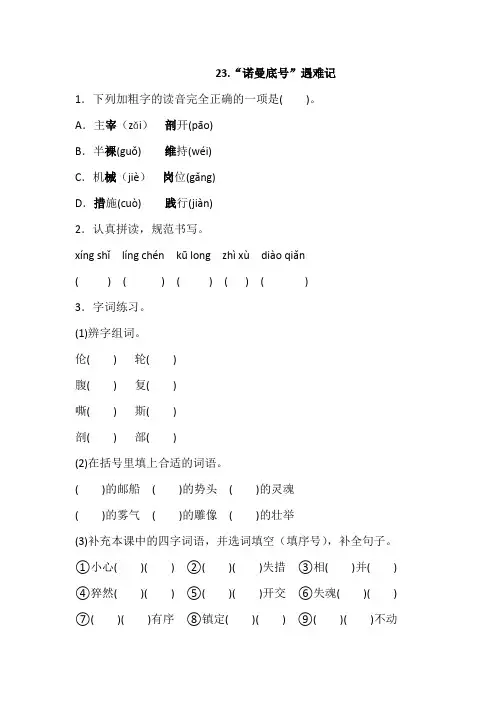 23.“诺曼底号”遇难记

1．下列加粗字的读音完全正确的一项是(　　)。

A．主宰（zǎi）　剖开(pāo)

B．半裸(guǒ)　维持(wéi)

C．机械（jiè）　岗位(gǎng)

D．措施(cuò)　践行(jiàn)

2．认真拼读，规范书写。

xíng shǐ　líng chén　kū long　zhì xù　diào qiǎn

(　　)　(　　)　(　　)　(　　)　(　　)

3．字词练习。

(1)辨字组词。

伦(　　)　轮(　　)

腹(　　)　复(　　)

嘶(　　)　斯(　　)

剖(　　)　部(　　)

(2)在括号里填上合适的词语。

(　　)的邮船　(　　)的势头　(　　)的灵魂

(　　)的雾气　(　　)的雕像　(　　)的壮举

(3)补充本课中的四字词语，并选词填空（填序号），补全句子。

①小心(　　)(　　)　②(　　)(　　)失措　③相(　　)并(　　)

④猝然(　　)(　　)　⑤(　　)(　　)开交　⑥失魂(　　)(　　)

⑦(　　)(　　)有序　⑧镇定(　　)(　　)　⑨(　　)(　　)不动